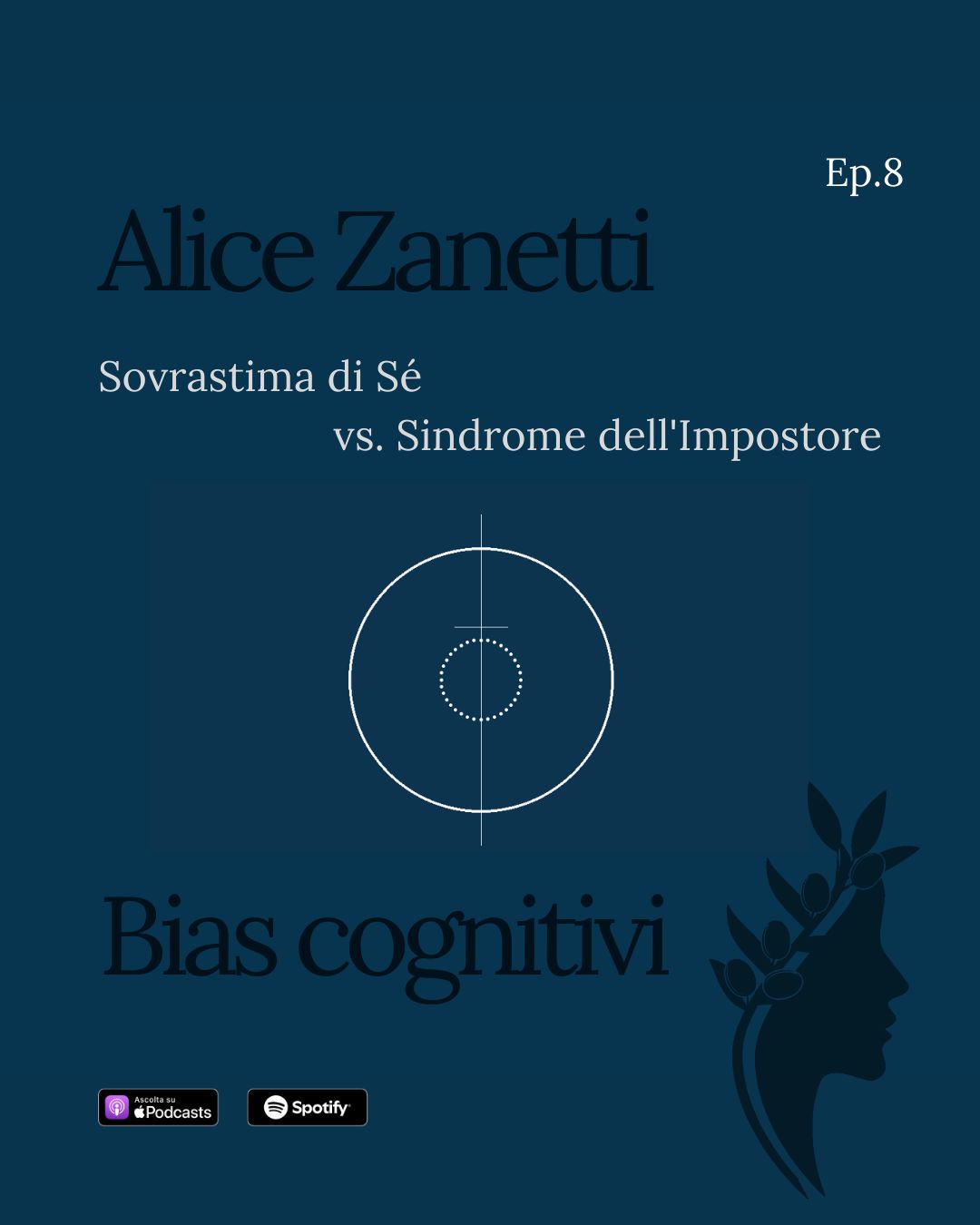 Ep.8

Alice Zanetti

Sovrastima di Sé
vs. Sindrome dell'Impostore

Bias cognitivi

Ascolta su
Podcasts

Spotify